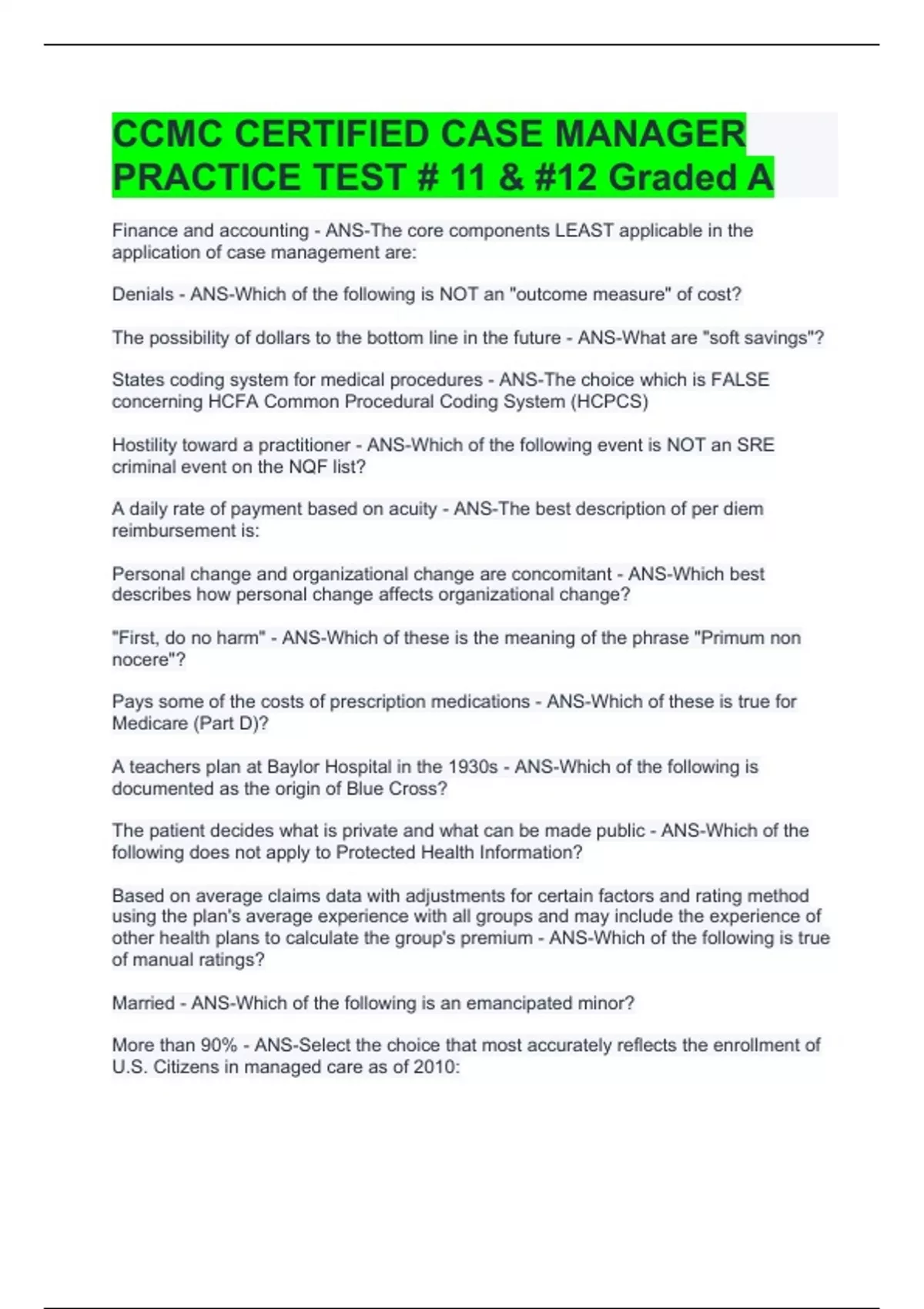 CCMC CERTIFIED CASE MANAGER PRACTICE TEST # 11 & #12 Graded A

Finance and accounting - ANS-The core components LEAST applicable in the application of case management are:

Denials - ANS-Which of the following is NOT an "outcome measure" of cost?

The possibility of dollars to the bottom line in the future - ANS-What are "soft savings"?

States coding system for medical procedures - ANS-The choice which is FALSE concerning HCFA Common Procedural Coding System (HCPCS)

Hostility toward a practitioner - ANS-Which of the following event is NOT an SRE criminal event on the NQF list?

A daily rate of payment based on acuity - ANS-The best description of per diem reimbursement is:

Personal change and organizational change are concomitant - ANS-Which best describes how personal change affects organizational change?

"First, do no harm" - ANS-Which of these is the meaning of the phrase "Primum non nocere"?

Pays some of the costs of prescription medications - ANS-Which of these is true for Medicare (Part D)?

A teachers plan at Baylor Hospital in the 1930s - ANS-Which of the following is documented as the origin of Blue Cross?

The patient decides what is private and what can be made public - ANS-Which of the following does not apply to Protected Health Information?

Based on average claims data with adjustments for certain factors and rating method using the plan's average experience with all groups and may include the experience of other health plans to calculate the group's premium - ANS-Which of the following is true of manual ratings?

Married - ANS-Which of the following is an emancipated minor?

More than 90% - ANS-Select the choice that most accurately reflects the enrollment of U.S. Citizens in managed care as of 2010: